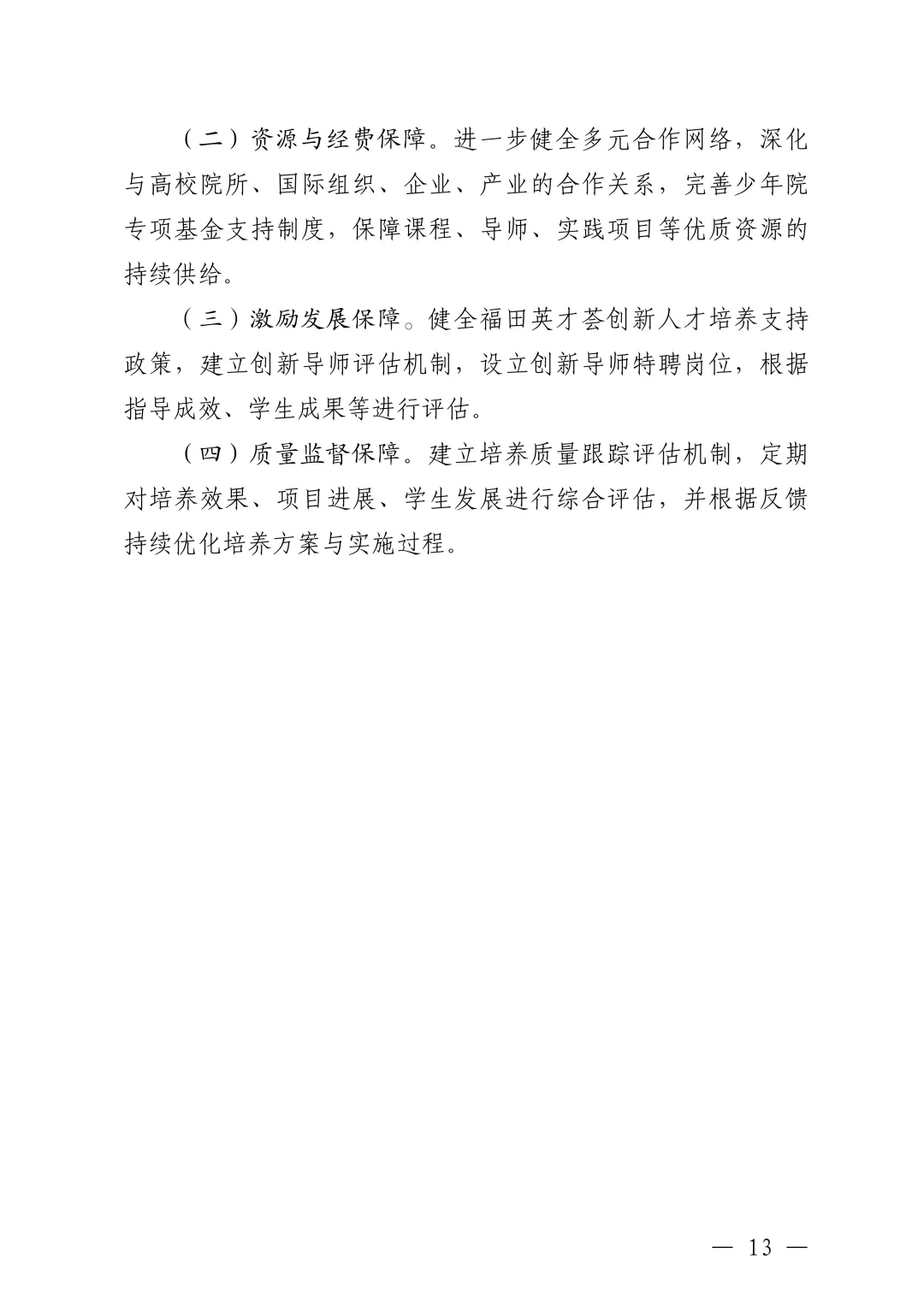 （二）资源与经费保障。进一步健全多元合作网络，深化与高校院所、国际组织、企业、产业的合作关系，完善少年院专项基金支持制度，保障课程、导师、实践项目等优质资源的持续供给。

（三）激励发展保障。健全福田英才荟创新人才培养支持政策，建立创新导师评估机制，设立创新导师特聘岗位，根据指导成效、学生成果等进行评估。

（四）质量监督保障。建立培养质量跟踪评估机制，定期对培养效果、项目进展、学生发展进行综合评估，并根据反馈持续优化培养方案与实施过程。

— 13 —